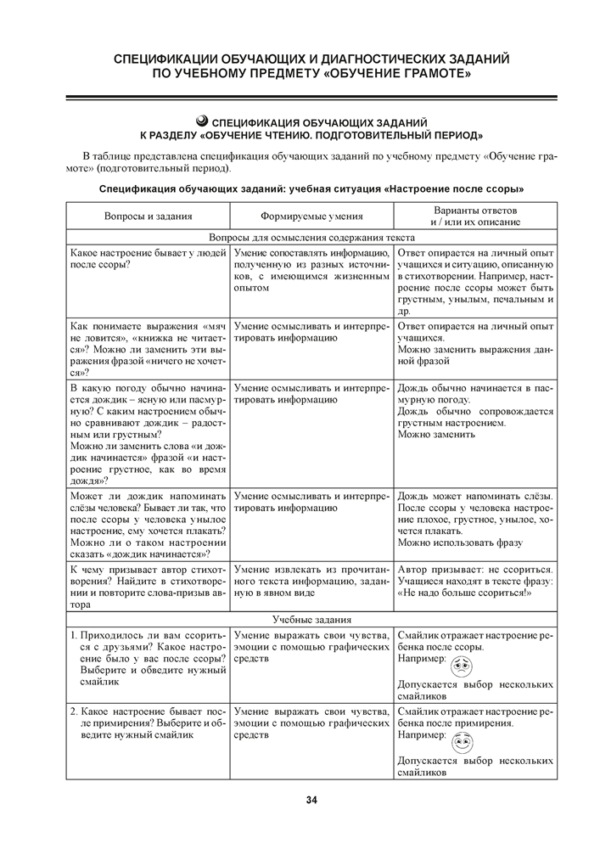 СПЕЦИФИКАЦИИ ОБУЧАЮЩИХ И ДИАГНОСТИЧЕСКИХ ЗАДАНИЙ ПО УЧЕБНОМУ ПРЕДМЕТУ «ОБУЧЕНИЕ ГРАМОТЕ»

СПЕЦИФИКАЦИЯ ОБУЧАЮЩИХ ЗАДАНИЙ К РАЗДЕЛУ «ОБУЧЕНИЕ ЧТЕНИЮ. ПОДГОТОВИТЕЛЬНЫЙ ПЕРИОД»

В таблице представлена спецификация обучающих заданий по учебному предмету «Обучение грамоте» (подготовительный период).

Спецификация обучающих заданий: учебная ситуация «Настроение после ссоры»

| Вопросы и задания | Формируемые умения | Варианты ответов и / или их описание |
|---|---|---|
| Вопросы для осмысления содержания текста | | |
| Какое настроение бывает у людей после ссоры? | Умение сопоставлять информацию, полученную из разных источников, с имеющимся жизненным опытом | Ответ опирается на личный опыт учащихся и ситуацию, описанную в стихотворении. Например, настроение после ссоры может быть грустным, унылым, печальным и др. |
| Как понимаете выражения «мяч не ловится», «книжка не читается»? Можно ли заменить эти выражения фразой «ничего не хочется»? | Умение осмысливать и интерпретировать информацию | Ответ опирается на личный опыт учащихся. Можно заменить выражения данной фразой |
| В какую погоду обычно начинается дождик – ясную или пасмурную? С каким настроением обычно сравнивают дождик – радостным или грустным? Можно ли заменить слова «и дождик начинается» фразой «и настроение грустное, как во время дождя»? | Умение осмысливать и интерпретировать информацию | Дождь обычно начинается в пасмурную погоду. Дождь обычно сопровождается грустным настроением. Можно заменить |
| Может ли дождик напоминать слёзы человека? Бывает ли так, что после ссоры у человека унылое настроение, ему хочется плакать? Можно ли о таком настроении сказать «дождик начинается»? | Умение осмысливать и интерпретировать информацию | Дождь может напоминать слёзы. После ссоры у человека настроение плохое, грустное, унылое, хочется плакать. Можно использовать фразу |
| К чему призывает автор стихотворения? Найдите в стихотворении и повторите слова-призыв автора | Умение извлекать из прочитанного текста информацию, заданную в явном виде | Автор призывает: не ссориться. Учащиеся находят в тексте фразу: «Не надо больше ссориться!» |
| Учебные задания | | |
| 1. Приходилось ли вам ссориться с друзьями? Какое настроение было у вас после ссоры? Выберите и обведите нужный смайлик | Умение выражать свои чувства, эмоции с помощью графических средств | Смайлик отражает настроение ребенка после ссоры. Например: Допускается выбор нескольких смайликов |
| 2. Какое настроение бывает после примирения? Выберите и обведите нужный смайлик | Умение выражать свои чувства, эмоции с помощью графических средств | Смайлик отражает настроение ребенка после примирения. Например: Допускается выбор нескольких смайликов |

34